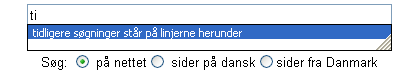 ti

tidligere søgninger står på linjerne herunder

Søg: på nettet sider på dansk sider fra Danmark